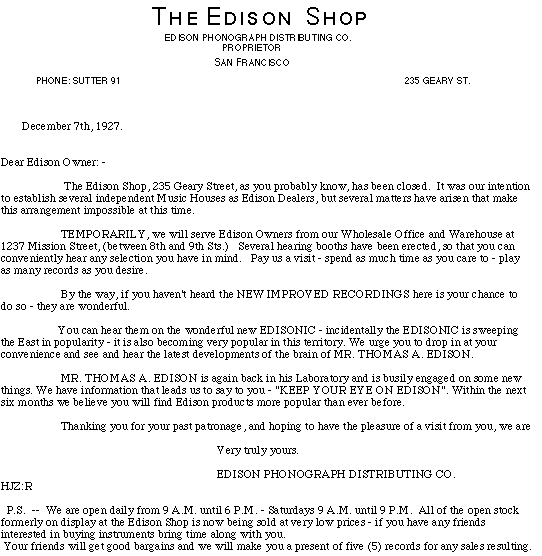 THE EDISON SHOP
EDISON PHONOGRAPH DISTRIBUTING CO.
PROPRIETOR
SAN FRANCISCO

PHONE: SUTTER 91

235 GEARY ST.

December 7th, 1927.

Dear Edison Owner: -

The Edison Shop, 235 Geary Street, as you probably know, has been closed. It was our intention to establish several independent Music Houses as Edison Dealers, but several matters have arisen that make this arrangement impossible at this time.

TEMPORARILY, we will serve Edison Owners from our Wholesale Office and Warehouse at 1237 Mission Street, (between 8th and 9th Sts.) Several hearing booths have been erected, so that you can conveniently hear any selection you have in mind. Pay us a visit - spend as much time as you care to - play as many records as you desire.

By the way, if you haven't heard the NEW IMPROVED RECORDINGS here is your chance to do so - they are wonderful.

You can hear them on the wonderful new EDISONIC - incidentally the EDISONIC is sweeping the East in popularity - it is also becoming very popular in this territory. We urge you to drop in at your convenience and see and hear the latest developments of the brain of MR. THOMAS A. EDISON.

MR. THOMAS A. EDISON is again back in his Laboratory and is busily engaged on some new things. We have information that leads us to say to you - "KEEP YOUR EYE ON EDISON". Within the next six months we believe you will find Edison products more popular than ever before.

Thanking you for your past patronage, and hoping to have the pleasure of a visit from you, we are

Very truly yours.

EDISON PHONOGRAPH DISTRIBUTING CO.

HJZ:R

P.S. -- We are open daily from 9 A.M. until 6 P.M. - Saturdays 9 A.M. until 9 P.M. All of the open stock formerly on display at the Edison Shop is now being sold at very low prices - if you have any friends interested in buying instruments bring time along with you.
Your friends will get good bargains and we will make you a present of five (5) records for any sales resulting.